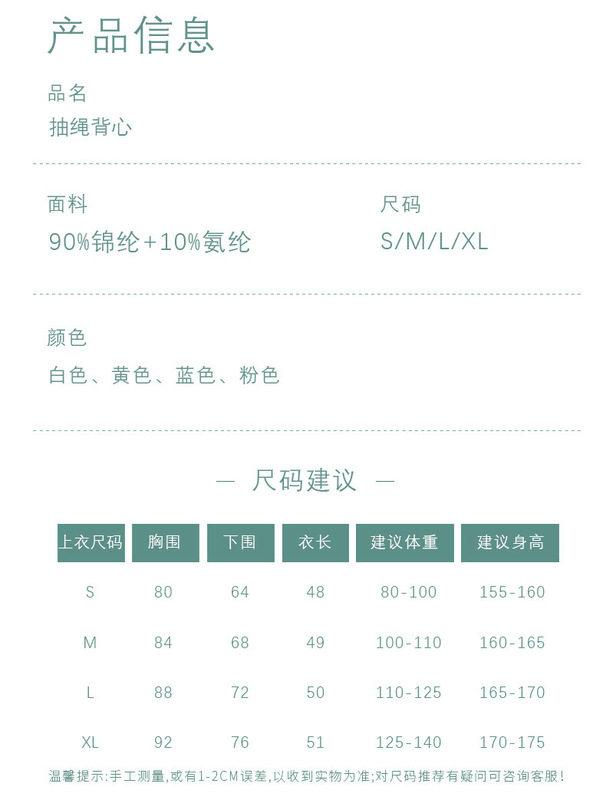 产品信息

品名
抽绳背心

面料
90%锦纶+10%氨纶

尺码
S/M/L/XL

颜色
白色、黄色、蓝色、粉色

— 尺码建议 —

| 上衣尺码 | 胸围 | 下围 | 衣长 | 建议体重 | 建议身高 |
|---|---|---|---|---|---|
| S | 80 | 64 | 48 | 80-100 | 155-160 |
| M | 84 | 68 | 49 | 100-110 | 160-165 |
| L | 88 | 72 | 50 | 110-125 | 165-170 |
| XL | 92 | 76 | 51 | 125-140 | 170-175 |

温馨提示:手工测量,或有1-2CM误差,以收到实物为准;对尺码推荐有疑问可咨询客服!